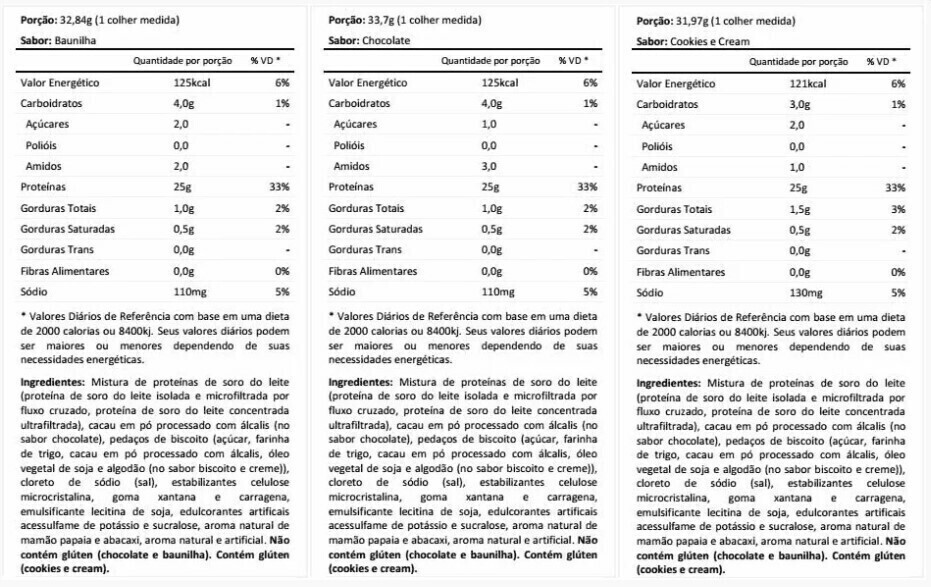 **Porção:** 32,84g (1 colher medida)

**Sabor:** Baunilha

| | Quantidade por porção | % VD * |
|---|---|---|
| Valor Energético | 125kcal | 6% |
| Carboidratos | 4,0g | 1% |
| Açúcares | 2,0 | - |
| Polióis | 0,0 | - |
| Amidos | 2,0 | - |
| Proteínas | 25g | 33% |
| Gorduras Totais | 1,0g | 2% |
| Gorduras Saturadas | 0,5g | 2% |
| Gorduras Trans | 0,0g | - |
| Fibras Alimentares | 0,0g | 0% |
| Sódio | 110mg | 5% |

* Valores Diários de Referência com base em uma dieta de 2000 calorias ou 8400kj. Seus valores diários podem ser maiores ou menores dependendo de suas necessidades energéticas.

**Ingredientes:** Mistura de proteínas de soro do leite (proteína de soro do leite isolada e microfiltrada por fluxo cruzado, proteína de soro do leite concentrada ultrafiltrada), cacau em pó processado com álcalis (no sabor chocolate), pedaços de biscoito (açúcar, farinha de trigo, cacau em pó processado com álcalis, óleo vegetal de soja e algodão (no sabor biscoito e creme)), cloreto de sódio (sal), estabilizantes celulose microcristalina, goma xantana e carragena, emulsificante lecitina de soja, edulcorantes artificais acessulfame de potássio e sucralose, aroma natural de mamão papaia e abacaxi, aroma natural e artificial. **Não contém glúten (chocolate e baunilha). Contém glúten (cookies e cream).**

**Porção:** 33,7g (1 colher medida)

**Sabor:** Chocolate

| | Quantidade por porção | % VD * |
|---|---|---|
| Valor Energético | 125kcal | 6% |
| Carboidratos | 4,0g | 1% |
| Açúcares | 1,0 | - |
| Polióis | 0,0 | - |
| Amidos | 3,0 | - |
| Proteínas | 25g | 33% |
| Gorduras Totais | 1,0g | 2% |
| Gorduras Saturadas | 0,5g | 2% |
| Gorduras Trans | 0,0g | - |
| Fibras Alimentares | 0,0g | 0% |
| Sódio | 110mg | 5% |

* Valores Diários de Referência com base em uma dieta de 2000 calorias ou 8400kj. Seus valores diários podem ser maiores ou menores dependendo de suas necessidades energéticas.

**Ingredientes:** Mistura de proteínas de soro do leite (proteína de soro do leite isolada e microfiltrada por fluxo cruzado, proteína de soro do leite concentrada ultrafiltrada), cacau em pó processado com álcalis (no sabor chocolate), pedaços de biscoito (açúcar, farinha de trigo, cacau em pó processado com álcalis, óleo vegetal de soja e algodão (no sabor biscoito e creme)), cloreto de sódio (sal), estabilizantes celulose microcristalina, goma xantana e carragena, emulsificante lecitina de soja, edulcorantes artificais acessulfame de potássio e sucralose, aroma natural de mamão papaia e abacaxi, aroma natural e artificial. **Não contém glúten (chocolate e baunilha). Contém glúten (cookies e cream).**

**Porção:** 31,97g (1 colher medida)

**Sabor:** Cookies e Cream

| | Quantidade por porção | % VD * |
|---|---|---|
| Valor Energético | 121kcal | 6% |
| Carboidratos | 3,0g | 1% |
| Açúcares | 2,0 | - |
| Polióis | 0,0 | - |
| Amidos | 1,0 | - |
| Proteínas | 25g | 33% |
| Gorduras Totais | 1,5g | 3% |
| Gorduras Saturadas | 0,5g | 2% |
| Gorduras Trans | 0,0g | - |
| Fibras Alimentares | 0,0g | 0% |
| Sódio | 130mg | 5% |

* Valores Diários de Referência com base em uma dieta de 2000 calorias ou 8400kj. Seus valores diários podem ser maiores ou menores dependendo de suas necessidades energéticas.

**Ingredientes:** Mistura de proteínas de soro do leite (proteína de soro do leite isolada e microfiltrada por fluxo cruzado, proteína de soro do leite concentrada ultrafiltrada), cacau em pó processado com álcalis (no sabor chocolate), pedaços de biscoito (açúcar, farinha de trigo, cacau em pó processado com álcalis, óleo vegetal de soja e algodão (no sabor biscoito e creme)), cloreto de sódio (sal), estabilizantes celulose microcristalina, goma xantana e carragena, emulsificante lecitina de soja, edulcorantes artificais acessulfame de potássio e sucralose, aroma natural de mamão papaia e abacaxi, aroma natural e artificial. **Não contém glúten (chocolate e baunilha). Contém glúten (cookies e cream).**